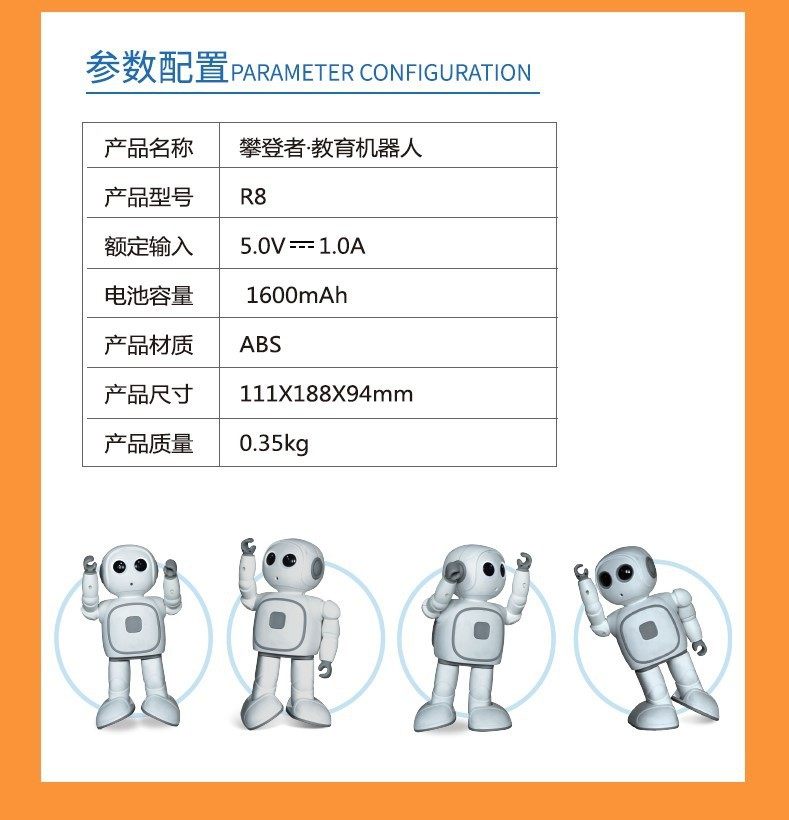 参数配置PARAMETER CONFIGURATION

| 产品名称 | 攀登者·教育机器人 |
|---|---|
| 产品型号 | R8 |
| 额定输入 | 5.0V ⎓ 1.0A |
| 电池容量 | 1600mAh |
| 产品材质 | ABS |
| 产品尺寸 | 111X188X94mm |
| 产品质量 | 0.35kg |